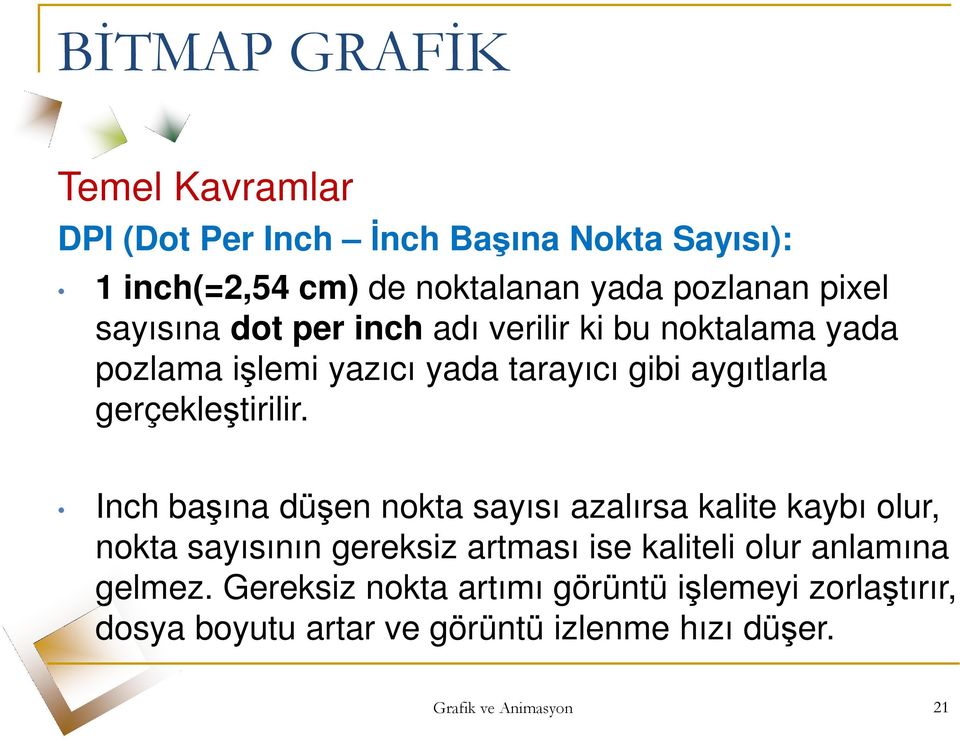 BİTMAP GRAFİK

Temel Kavramlar

DPI (Dot Per Inch – İnch Başına Nokta Sayısı):

• 1 inch(=2,54 cm) de noktalanan yada pozlanan pixel sayısına dot per inch adı verilir ki bu noktalama yada pozlama işlemi yazıcı yada tarayıcı gibi aygıtlarla gerçekleştirilir.

• Inch başına düşen nokta sayısı azalırsa kalite kaybı olur, nokta sayısının gereksiz artması ise kaliteli olur anlamına gelmez. Gereksiz nokta artımı görüntü işlemeyi zorlaştırır, dosya boyutu artar ve görüntü izlenme hızı düşer.

Grafik ve Animasyon

21